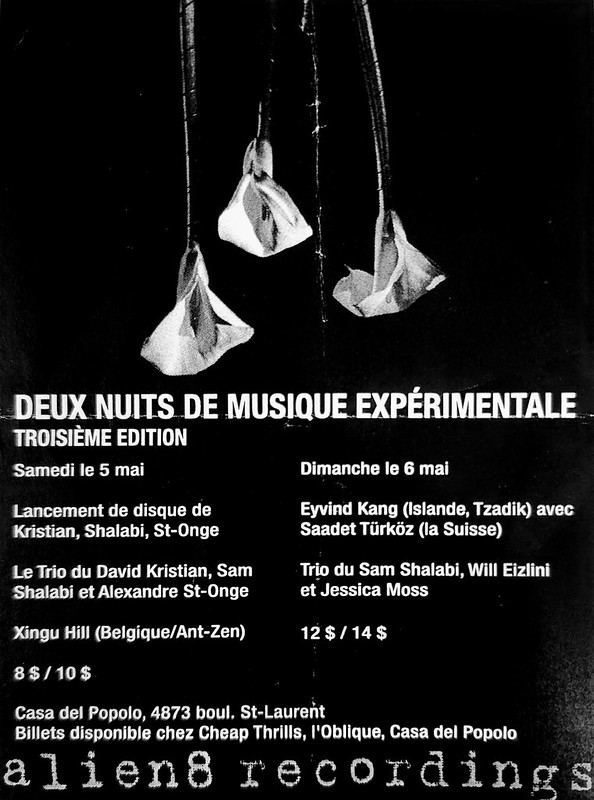 DEUX NUITS DE MUSIQUE EXPÉRIMENTALE
TROISIÈME EDITION

Samedi le 5 mai

Lancement de disque de Kristian, Shalabi, St-Onge

Le Trio du David Kristian, Sam Shalabi et Alexandre St-Onge

Xingu Hill (Belgique/Ant-Zen)

8 $ / 10 $

Dimanche le 6 mai

Eyvind Kang (Islande, Tzadik) avec Saadet Türköz (la Suisse)

Trio du Sam Shalabi, Will Eizlini et Jessica Moss

12 $ / 14 $

Casa del Popolo, 4873 boul. St-Laurent
Billets disponible chez Cheap Thrills, l'Oblique, Casa del Popolo

alien8 recordings